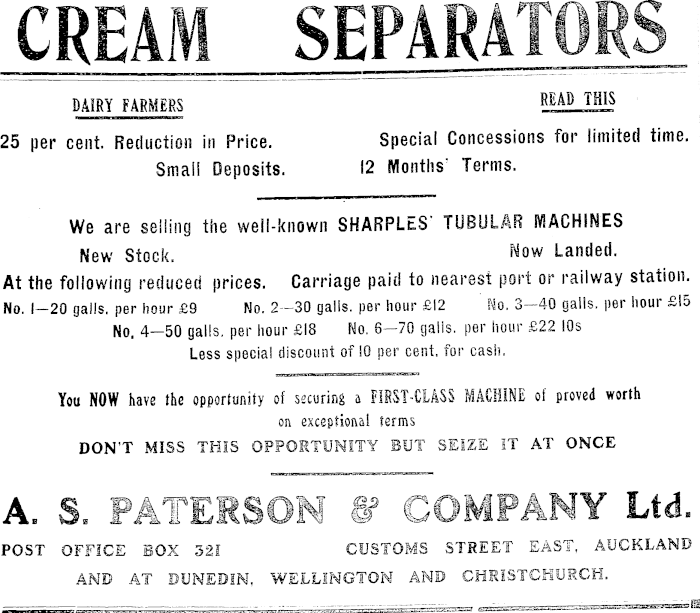 CREAM SEPARATORS

DAIRY FARMERS

READ THIS

25 per cent. Reduction in Price. Special Concessions for limited time.
Small Deposits. 12 Months' Terms.

We are selling the well-known SHARPLES' TUBULAR MACHINES
New Stock. Now Landed.
At the following reduced prices. Carriage paid to nearest port or railway station.
No. 1—20 galls. per hour £9 No. 2—30 galls. per hour £12 No. 3—40 galls. per hour £15
No. 4—50 galls. per hour £18 No. 6—70 galls. per hour £22 10s
Less special discount of 10 per cent. for cash.

You NOW have the opportunity of securing a FIRST-CLASS MACHINE of proved worth on exceptional terms
DON'T MISS THIS OPPORTUNITY BUT SEIZE IT AT ONCE

A. S. PATERSON & COMPANY Ltd.
POST OFFICE BOX 321 CUSTOMS STREET EAST, AUCKLAND
AND AT DUNEDIN, WELLINGTON AND CHRISTCHURCH.